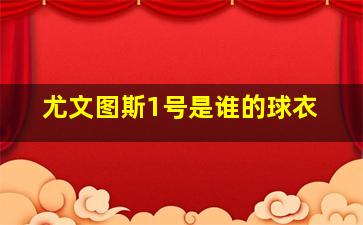 尤文图斯1号是谁的球衣